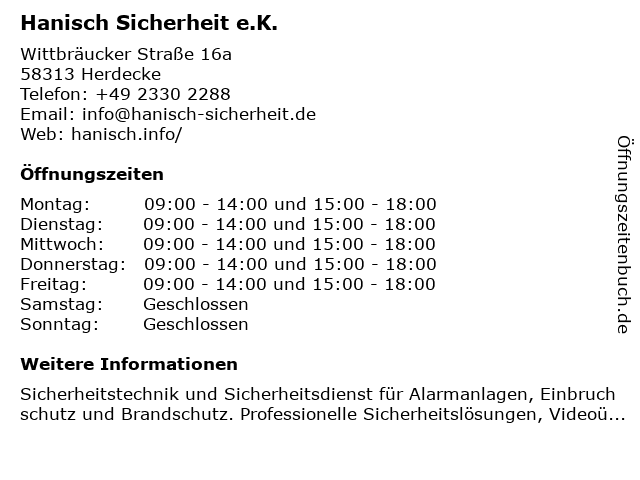 Hanisch Sicherheit e.K.

Wittbräucker Straße 16a
58313 Herdecke
Telefon: +49 2330 2288
Email: info@hanisch-sicherheit.de
Web: hanisch.info/

Öffnungszeiten

Montag: 09:00 - 14:00 und 15:00 - 18:00
Dienstag: 09:00 - 14:00 und 15:00 - 18:00
Mittwoch: 09:00 - 14:00 und 15:00 - 18:00
Donnerstag: 09:00 - 14:00 und 15:00 - 18:00
Freitag: 09:00 - 14:00 und 15:00 - 18:00
Samstag: Geschlossen
Sonntag: Geschlossen

Weitere Informationen

Sicherheitstechnik und Sicherheitsdienst für Alarmanlagen, Einbruch schutz und Brandschutz. Professionelle Sicherheitslösungen, Videoü...

Öffnungszeitenbuch.de